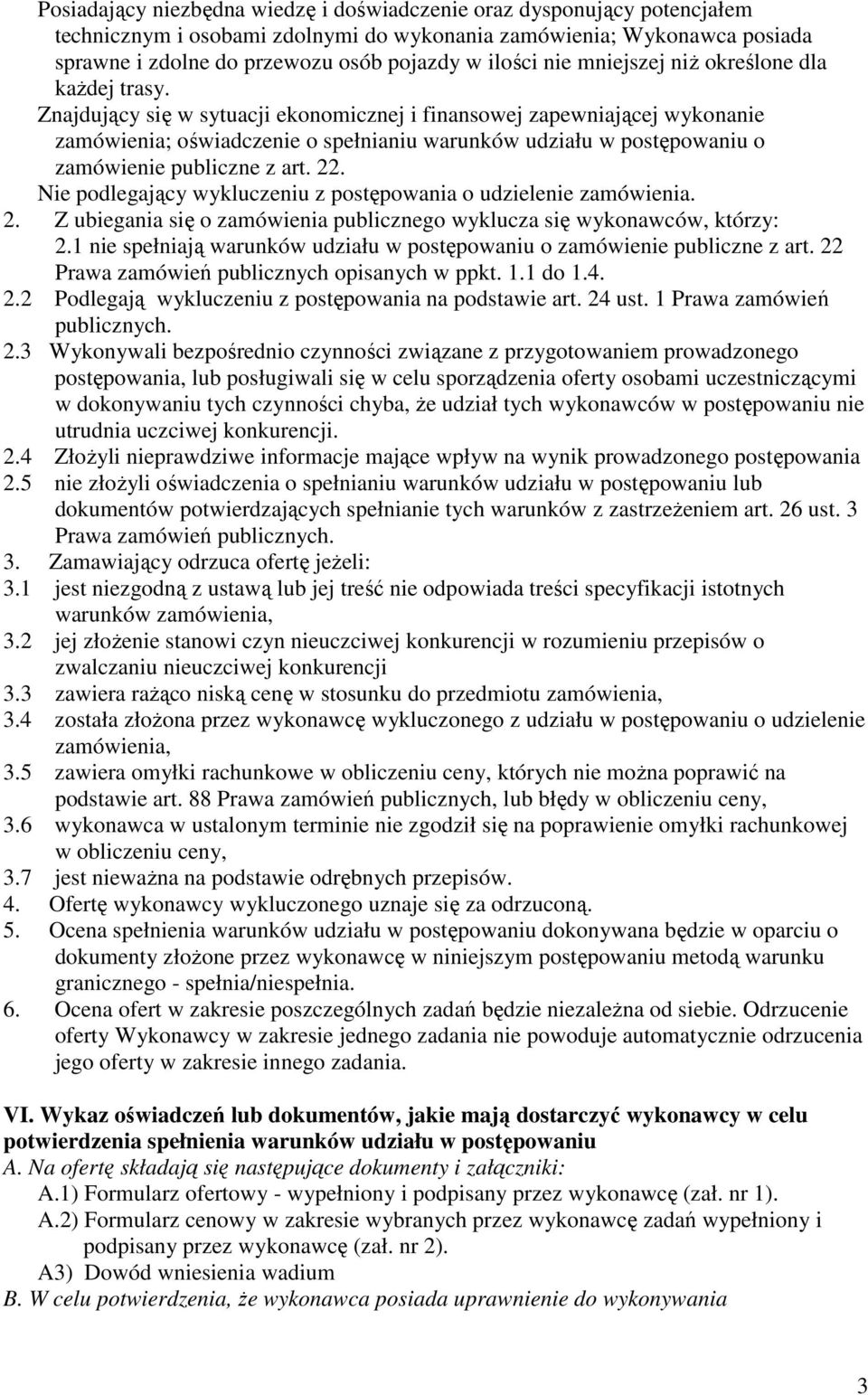 Posiadający niezbędna wiedzę i doświadczenie oraz dysponujący potencjałem technicznym i osobami zdolnymi do wykonania zamówienia; Wykonawca posiada sprawne i zdolne do przewozu osób pojazdy w ilości nie mniejszej niż określone dla każdej trasy.

Znajdujący się w sytuacji ekonomicznej i finansowej zapewniającej wykonanie zamówienia; oświadczenie o spełnianiu warunków udziału w postępowaniu o zamówienie publiczne z art. 22.

Nie podlegający wykluczeniu z postępowania o udzielenie zamówienia.

2. Z ubiegania się o zamówienia publicznego wyklucza się wykonawców, którzy:

2.1 nie spełniają warunków udziału w postępowaniu o zamówienie publiczne z art. 22 Prawa zamówień publicznych opisanych w ppkt. 1.1 do 1.4.

2.2 Podlegają wykluczeniu z postępowania na podstawie art. 24 ust. 1 Prawa zamówień publicznych.

2.3 Wykonywali bezpośrednio czynności związane z przygotowaniem prowadzonego postępowania, lub posługiwali się w celu sporządzenia oferty osobami uczestniczącymi w dokonywaniu tych czynności chyba, że udział tych wykonawców w postępowaniu nie utrudnia uczciwej konkurencji.

2.4 Złożyli nieprawdziwe informacje mające wpływ na wynik prowadzonego postępowania

2.5 nie złożyli oświadczenia o spełnianiu warunków udziału w postępowaniu lub dokumentów potwierdzających spełnianie tych warunków z zastrzeżeniem art. 26 ust. 3 Prawa zamówień publicznych.

3. Zamawiający odrzuca ofertę jeżeli:

3.1 jest niezgodną z ustawą lub jej treść nie odpowiada treści specyfikacji istotnych warunków zamówienia,

3.2 jej złożenie stanowi czyn nieuczciwej konkurencji w rozumieniu przepisów o zwalczaniu nieuczciwej konkurencji

3.3 zawiera rażąco niską cenę w stosunku do przedmiotu zamówienia,

3.4 została złożona przez wykonawcę wykluczonego z udziału w postępowaniu o udzielenie zamówienia,

3.5 zawiera omyłki rachunkowe w obliczeniu ceny, których nie można poprawić na podstawie art. 88 Prawa zamówień publicznych, lub błędy w obliczeniu ceny,

3.6 wykonawca w ustalonym terminie nie zgodził się na poprawienie omyłki rachunkowej w obliczeniu ceny,

3.7 jest nieważna na podstawie odrębnych przepisów.

4. Ofertę wykonawcy wykluczonego uznaje się za odrzuconą.

5. Ocena spełnienia warunków udziału w postępowaniu dokonywana będzie w oparciu o dokumenty złożone przez wykonawcę w niniejszym postępowaniu metodą warunku granicznego - spełnia/niespełnia.

6. Ocena ofert w zakresie poszczególnych zadań będzie niezależna od siebie. Odrzucenie oferty Wykonawcy w zakresie jednego zadania nie powoduje automatycznie odrzucenia jego oferty w zakresie innego zadania.

VI. Wykaz oświadczeń lub dokumentów, jakie mają dostarczyć wykonawcy w celu potwierdzenia spełnienia warunków udziału w postępowaniu

A. Na ofertę składają się następujące dokumenty i załączniki:

A.1) Formularz ofertowy - wypełniony i podpisany przez wykonawcę (zał. nr 1).

A.2) Formularz cenowy w zakresie wybranych przez wykonawcę zadań wypełniony i podpisany przez wykonawcę (zał. nr 2).

A3) Dowód wniesienia wadium

B. W celu potwierdzenia, że wykonawca posiada uprawnienie do wykonywania

3